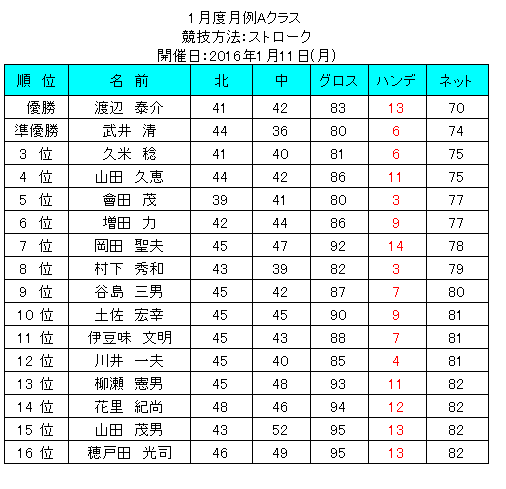 1月度月例Aクラス
競技方法:ストローク
開催日:2016年1月11日(月)

| 順 位 | 名 前 | 北 | 中 | グロス | ハンデ | ネット |
|---|---|---|---|---|---|---|
| 優勝 | 渡辺 泰介 | 41 | 42 | 83 | 13 | 70 |
| 準優勝 | 武井 清 | 44 | 36 | 80 | 6 | 74 |
| 3 位 | 久米 稔 | 41 | 40 | 81 | 6 | 75 |
| 4 位 | 山田 久恵 | 44 | 42 | 86 | 11 | 75 |
| 5 位 | 會田 茂 | 39 | 41 | 80 | 3 | 77 |
| 6 位 | 増田 力 | 42 | 44 | 86 | 9 | 77 |
| 7 位 | 岡田 聖夫 | 45 | 47 | 92 | 14 | 78 |
| 8 位 | 村下 秀和 | 43 | 39 | 82 | 3 | 79 |
| 9 位 | 谷島 三男 | 45 | 42 | 87 | 7 | 80 |
| 10 位 | 土佐 宏幸 | 45 | 45 | 90 | 9 | 81 |
| 11 位 | 伊豆味 文明 | 45 | 43 | 88 | 7 | 81 |
| 12 位 | 川井 一夫 | 45 | 40 | 85 | 4 | 81 |
| 13 位 | 柳瀬 憲男 | 45 | 48 | 93 | 11 | 82 |
| 14 位 | 花里 紀尚 | 48 | 46 | 94 | 12 | 82 |
| 15 位 | 山田 茂男 | 43 | 52 | 95 | 13 | 82 |
| 16 位 | 穂戸田 光司 | 46 | 49 | 95 | 13 | 82 |